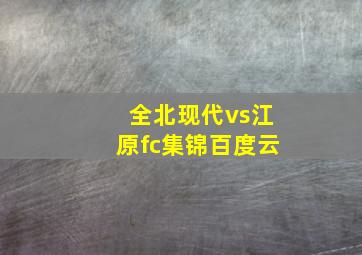 全北现代vs江原fc集锦百度云